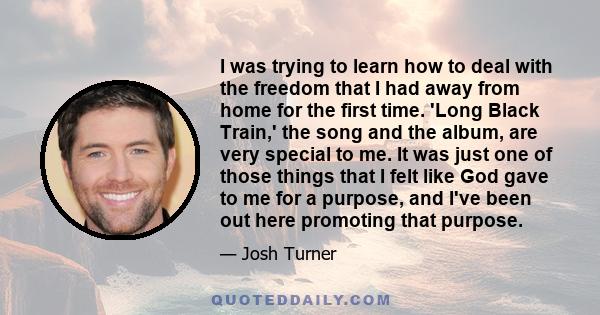 I was trying to learn how to deal with the freedom that I had away from home for the first time. 'Long Black Train,' the song and the album, are very special to me. It was just one of those things that I felt like God gave to me for a purpose, and I've been out here promoting that purpose.

— Josh Turner

QUOTEDDAILY.COM